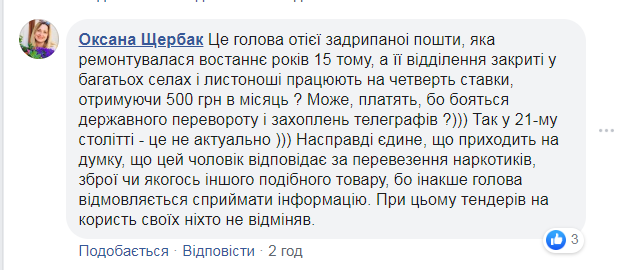 Оксана Щербак Це голова отієї задрипаної пошти, яка ремонтувалася востаннє років 15 тому, а її відділення закриті у багатьох селах і листоноші працюють на четверть ставки, отримуючи 500 грн в місяць ? Може, платять, бо бояться державного перевороту і захоплень телеграфів ?))) Так у 21-му столітті - це не актуально ))) Насправді єдине, що приходить на думку, що цей чоловік відповідає за перевезення наркотиків, зброї чи якогось іншого подібного товару, бо інакше голова відмовляється сприймати інформацію. При цьому тендерів на користь своїх ніхто не відміняв.

3

Подобається · Відповісти · 2 год